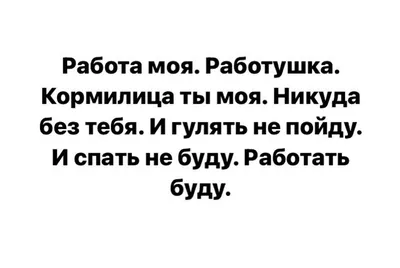 Работа моя. Работушка. Кормилица ты моя. Никуда без тебя. И гулять не пойду. И спать не буду. Работать буду.